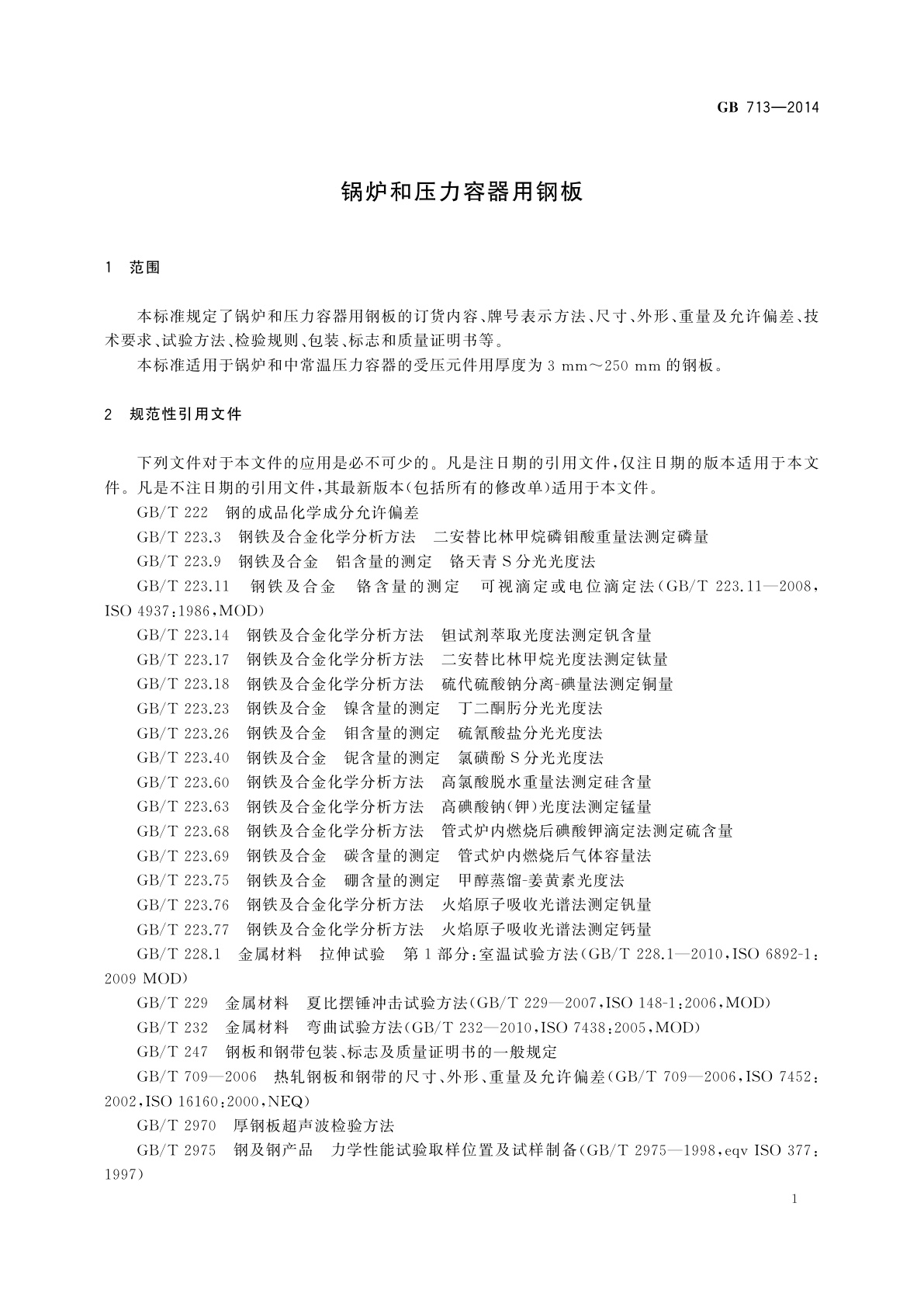 GB 713—2014

锅炉和压力容器用钢板

1 范围

本标准规定了锅炉和压力容器用钢板的订货内容、牌号表示方法、尺寸、外形、重量及允许偏差、技术要求、试验方法、检验规则、包装、标志和质量证明书等。

本标准适用于锅炉和中常温压力容器的受压元件用厚度为 3 mm～250 mm 的钢板。

2 规范性引用文件

下列文件对于本文件的应用是必不可少的。凡是注日期的引用文件，仅注日期的版本适用于本文件。凡是不注日期的引用文件，其最新版本(包括所有的修改单)适用于本文件。

GB/T 222 钢的成品化学成分允许偏差

GB/T 223.3 钢铁及合金化学分析方法 二安替比林甲烷磷钼酸重量法测定磷量

GB/T 223.9 钢铁及合金 铝含量的测定 铬天青 S 分光光度法

GB/T 223.11 钢铁及合金 铬含量的测定 可视滴定或电位滴定法(GB/T 223.11—2008，ISO 4937:1986，MOD)

GB/T 223.14 钢铁及合金化学分析方法 钽试剂萃取光度法测定钒含量

GB/T 223.17 钢铁及合金化学分析方法 二安替比林甲烷光度法测定钛量

GB/T 223.18 钢铁及合金化学分析方法 硫代硫酸钠分离-碘量法测定铜量

GB/T 223.23 钢铁及合金 镍含量的测定 丁二酮肟分光光度法

GB/T 223.26 钢铁及合金 钼含量的测定 硫氰酸盐分光光度法

GB/T 223.40 钢铁及合金 铌含量的测定 氯磺酚 S 分光光度法

GB/T 223.60 钢铁及合金化学分析方法 高氯酸脱水重量法测定硅含量

GB/T 223.63 钢铁及合金化学分析方法 高碘酸钠(钾)光度法测定锰量

GB/T 223.68 钢铁及合金化学分析方法 管式炉内燃烧后碘酸钾滴定法测定硫含量

GB/T 223.69 钢铁及合金 碳含量的测定 管式炉内燃烧后气体容量法

GB/T 223.75 钢铁及合金 硼含量的测定 甲醇蒸馏-姜黄素光度法

GB/T 223.76 钢铁及合金化学分析方法 火焰原子吸收光谱法测定钒量

GB/T 223.77 钢铁及合金化学分析方法 火焰原子吸收光谱法测定钙量

GB/T 228.1 金属材料 拉伸试验 第 1 部分:室温试验方法(GB/T 228.1—2010，ISO 6892-1:2009 MOD)

GB/T 229 金属材料 夏比摆锤冲击试验方法(GB/T 229—2007，ISO 148-1:2006，MOD)

GB/T 232 金属材料 弯曲试验方法(GB/T 232—2010，ISO 7438:2005，MOD)

GB/T 247 钢板和钢带包装、标志及质量证明书的一般规定

GB/T 709—2006 热轧钢板和钢带的尺寸、外形、重量及允许偏差(GB/T 709—2006，ISO 7452:2002，ISO 16160:2000，NEQ)

GB/T 2970 厚钢板超声波检验方法

GB/T 2975 钢及钢产品 力学性能试验取样位置及试样制备(GB/T 2975—1998，eqv ISO 377:1997)

1